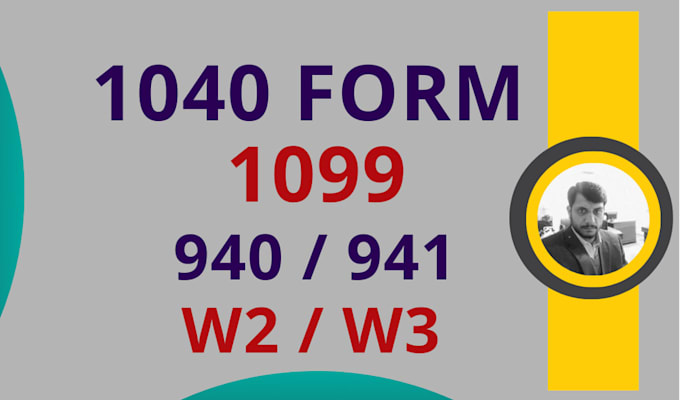 1040 FORM
1099
940 / 941
W2 / W3